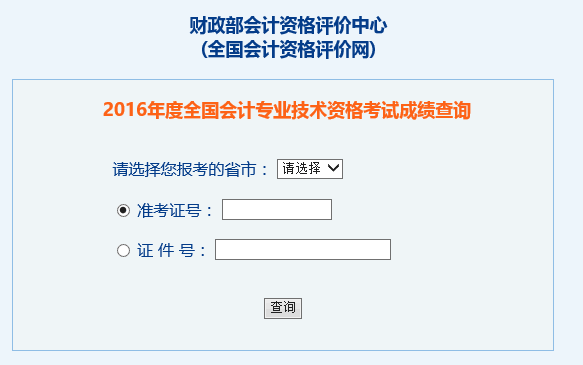 财政部会计资格评价中心
(全国会计资格评价网)

2016年度全国会计专业技术资格考试成绩查询

请选择您报考的省市： 请选择

准考证号：

证 件 号：

查询